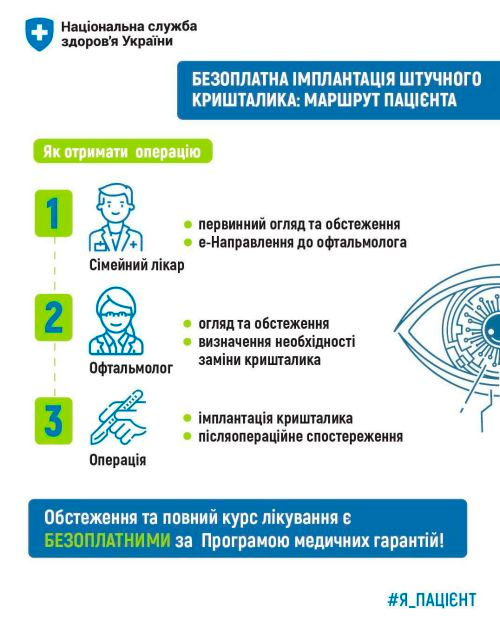 Національна служба здоров'я України

БЕЗОПЛАТНА ІМПЛАНТАЦІЯ ШТУЧНОГО КРИШТАЛИКА: МАРШРУТ ПАЦІЄНТА

Як отримати операцію

1

Сімейний лікар

первинний огляд та обстеження
е-Направлення до офтальмолога

2

Офтальмолог

огляд та обстеження
визначення необхідності заміни кришталика

3

Операція

імплантація кришталика
післяопераційне спостереження

Обстеження та повний курс лікування є БЕЗОПЛАТНИМИ за Програмою медичних гарантій!

#Я_ПАЦІЄНТ